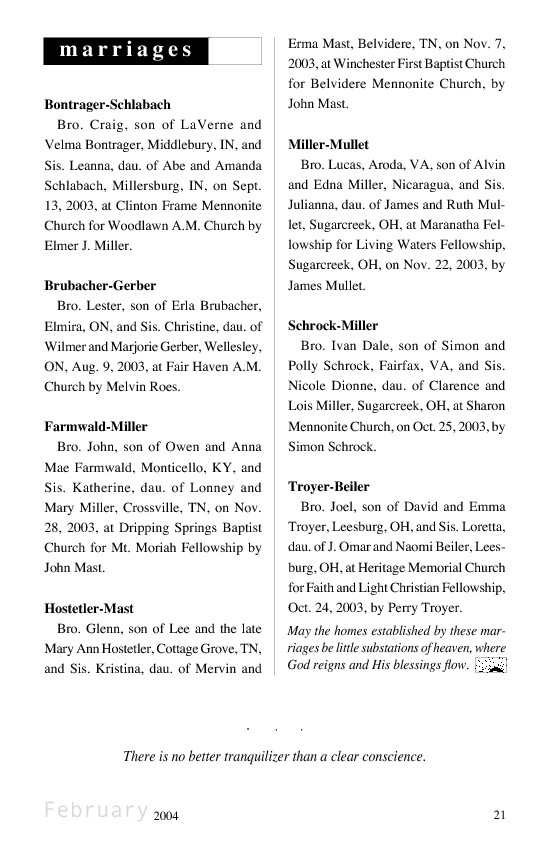 marriages

Bontrager-Schlabach
Bro. Craig, son of LaVerne and Velma Bontrager, Middlebury, IN, and Sis. Leanna, dau. of Abe and Amanda Schlabach, Millersburg, IN, on Sept. 13, 2003, at Clinton Frame Mennonite Church for Woodlawn A.M. Church by Elmer J. Miller.

Brubacher-Gerber
Bro. Lester, son of Erla Brubacher, Elmira, ON, and Sis. Christine, dau. of Wilmer and Marjorie Gerber, Wellesley, ON, Aug. 9, 2003, at Fair Haven A.M. Church by Melvin Roes.

Farmwald-Miller
Bro. John, son of Owen and Anna Mae Farmwald, Monticello, KY, and Sis. Katherine, dau. of Lonney and Mary Miller, Crossville, TN, on Nov. 28, 2003, at Dripping Springs Baptist Church for Mt. Moriah Fellowship by John Mast.

Hostetler-Mast
Bro. Glenn, son of Lee and the late Mary Ann Hostetler, Cottage Grove, TN, and Sis. Kristina, dau. of Mervin and Erma Mast, Belvidere, TN, on Nov. 7, 2003, at Winchester First Baptist Church for Belvidere Mennonite Church, by John Mast.

Miller-Mullet
Bro. Lucas, Aroda, VA, son of Alvin and Edna Miller, Nicaragua, and Sis. Julianna, dau. of James and Ruth Mullet, Sugarcreek, OH, at Maranatha Fellowship for Living Waters Fellowship, Sugarcreek, OH, on Nov. 22, 2003, by James Mullet.

Schrock-Miller
Bro. Ivan Dale, son of Simon and Polly Schrock, Fairfax, VA, and Sis. Nicole Dionne, dau. of Clarence and Lois Miller, Sugarcreek, OH, at Sharon Mennonite Church, on Oct. 25, 2003, by Simon Schrock.

Troyer-Beiler
Bro. Joel, son of David and Emma Troyer, Leesburg, OH, and Sis. Loretta, dau. of J. Omar and Naomi Beiler, Leesburg, OH, at Heritage Memorial Church for Faith and Light Christian Fellowship, Oct. 24, 2003, by Perry Troyer.

May the homes established by these marriages be little substations of heaven, where God reigns and His blessings flow.

There is no better tranquilizer than a clear conscience.

February 2004 21